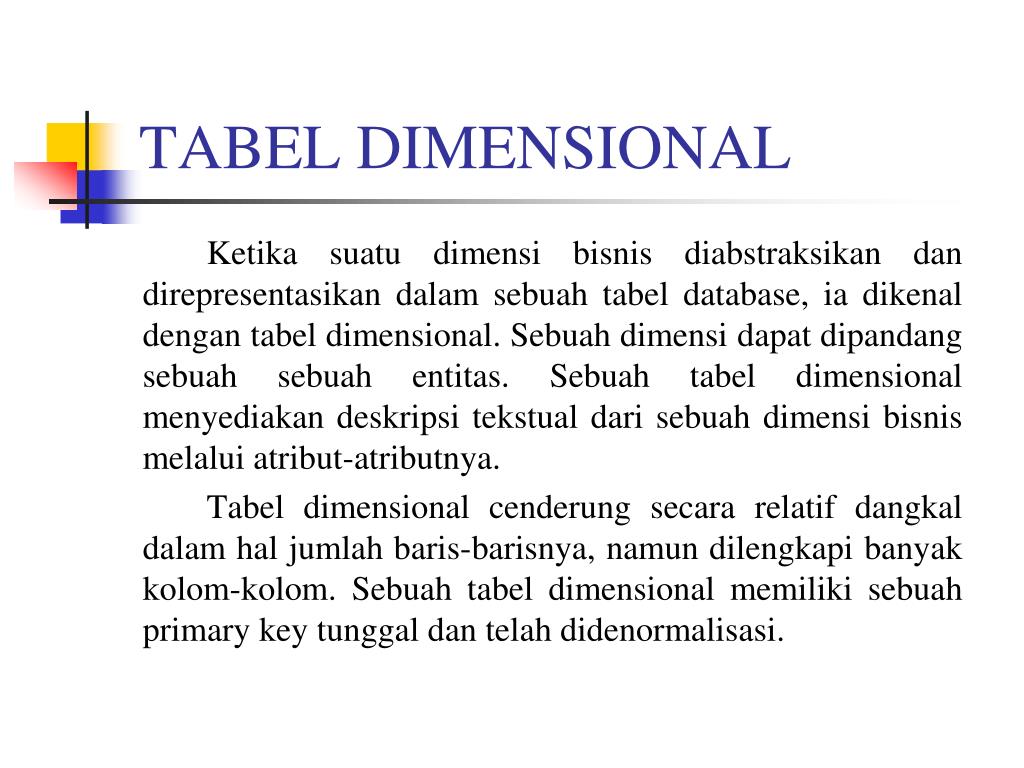 TABEL DIMENSIONAL

Ketika suatu dimensi bisnis diabstraksikan dan direpresentasikan dalam sebuah tabel database, ia dikenal dengan tabel dimensional. Sebuah dimensi dapat dipandang sebuah sebuah entitas. Sebuah tabel dimensional menyediakan deskripsi tekstual dari sebuah dimensi bisnis melalui atribut-atributnya.

Tabel dimensional cenderung secara relatif dangkal dalam hal jumlah baris-barisnya, namun dilengkapi banyak kolom-kolom. Sebuah tabel dimensional memiliki sebuah primary key tunggal dan telah didenormalisasi.